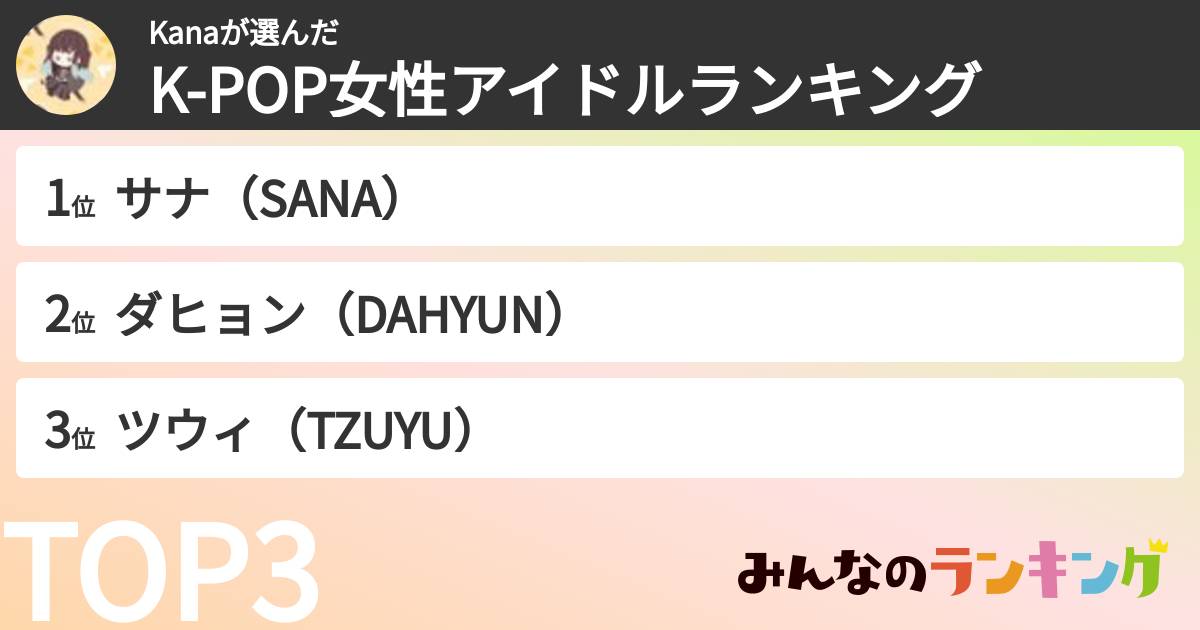 Kanaが選んだ
K-POP女性アイドルランキング

1位 サナ（SANA）

2位 ダヒョン（DAHYUN）

3位 ツウィ（TZUYU）

TOP3

みんなのランキング